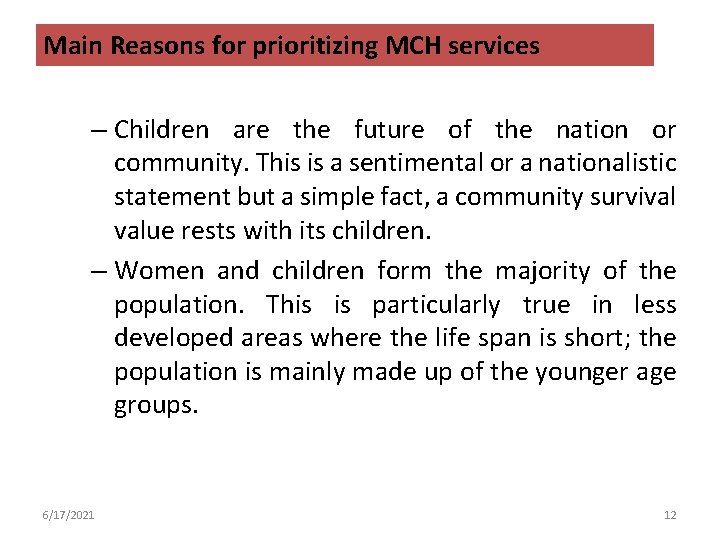 Main Reasons for prioritizing MCH services

– Children are the future of the nation or community. This is a sentimental or a nationalistic statement but a simple fact, a community survival value rests with its children.

– Women and children form the majority of the population. This is particularly true in less developed areas where the life span is short; the population is mainly made up of the younger age groups.

6/17/2021

12